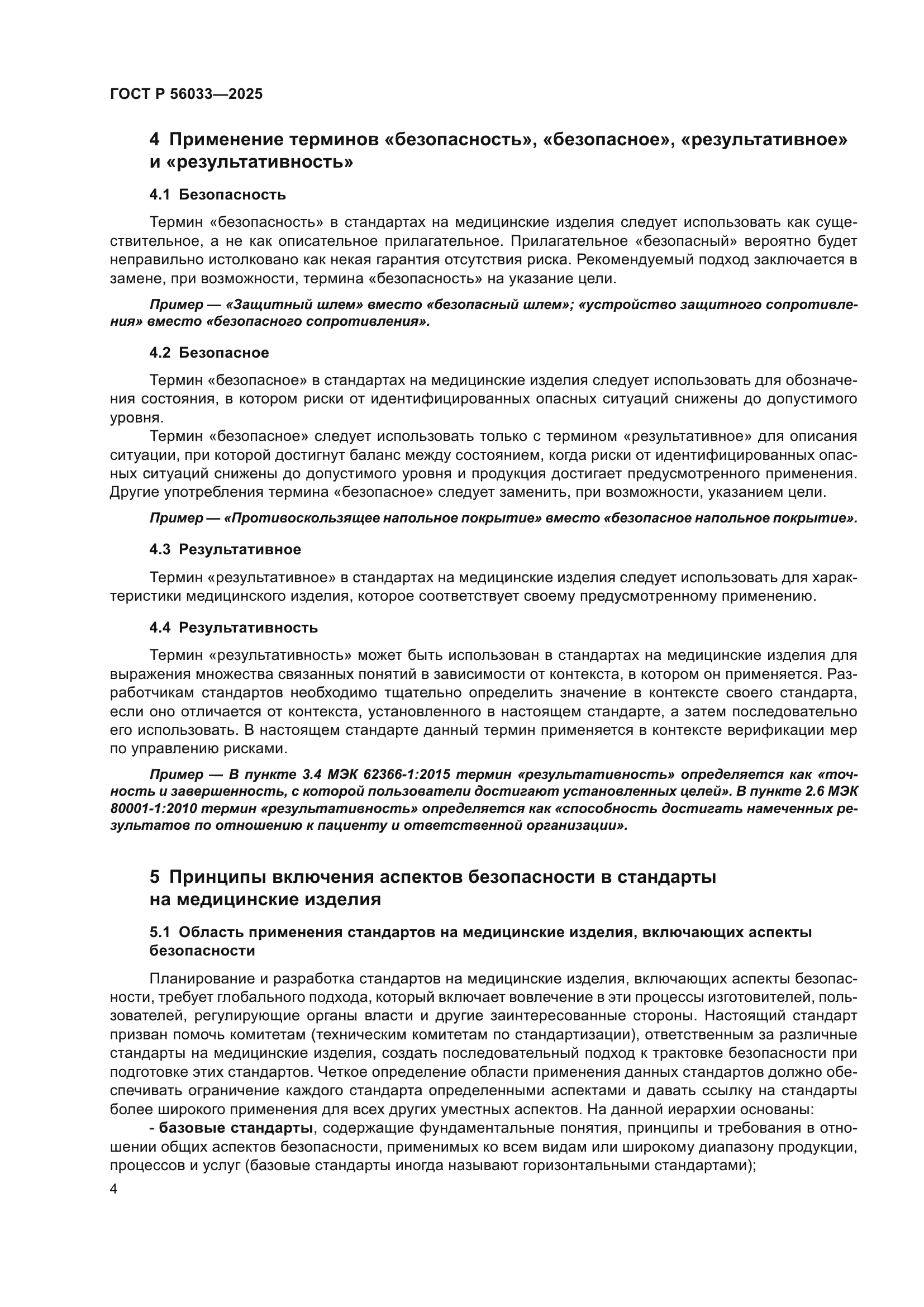 ГОСТ Р 56033—2025

4 Применение терминов «безопасность», «безопасное», «результативное» и «результативность»

4.1 Безопасность

Термин «безопасность» в стандартах на медицинские изделия следует использовать как существительное, а не как описательное прилагательное. Прилагательное «безопасный» вероятно будет неправильно истолковано как некая гарантия отсутствия риска. Рекомендуемый подход заключается в замене, при возможности, термина «безопасность» на указание цели.

Пример — «Защитный шлем» вместо «безопасный шлем»; «устройство защитного сопротивления» вместо «безопасного сопротивления».

4.2 Безопасное

Термин «безопасное» в стандартах на медицинские изделия следует использовать для обозначения состояния, в котором риски от идентифицированных опасных ситуаций снижены до допустимого уровня.

Термин «безопасное» следует использовать только с термином «результативное» для описания ситуации, при которой достигнут баланс между состоянием, когда риски от идентифицированных опасных ситуаций снижены до допустимого уровня и продукция достигает предусмотренного применения. Другие употребления термина «безопасное» следует заменить, при возможности, указанием цели.

Пример — «Противоскользящее напольное покрытие» вместо «безопасное напольное покрытие».

4.3 Результативное

Термин «результативное» в стандартах на медицинские изделия следует использовать для характеристики медицинского изделия, которое соответствует своему предусмотренному применению.

4.4 Результативность

Термин «результативность» может быть использован в стандартах на медицинские изделия для выражения множества связанных понятий в зависимости от контекста, в котором он применяется. Разработчикам стандартов необходимо тщательно определить значение в контексте своего стандарта, если оно отличается от контекста, установленного в настоящем стандарте, а затем последовательно его использовать. В настоящем стандарте данный термин применяется в контексте верификации мер по управлению рисками.

Пример — В пункте 3.4 МЭК 62366-1:2015 термин «результативность» определяется как «точность и завершенность, с которой пользователи достигают установленных целей». В пункте 2.6 МЭК 80001-1:2010 термин «результативность» определяется как «способность достигать намеченных результатов по отношению к пациенту и ответственной организации».

5 Принципы включения аспектов безопасности в стандарты на медицинские изделия

5.1 Область применения стандартов на медицинские изделия, включающих аспекты безопасности

Планирование и разработка стандартов на медицинские изделия, включающих аспекты безопасности, требует глобального подхода, который включает вовлечение в эти процессы изготовителей, пользователей, регулирующие органы власти и другие заинтересованные стороны. Настоящий стандарт призван помочь комитетам (техническим комитетам по стандартизации), ответственным за различные стандарты на медицинские изделия, создать последовательный подход к трактовке безопасности при подготовке этих стандартов. Четкое определение области применения данных стандартов должно обеспечивать ограничение каждого стандарта определенными аспектами и давать ссылку на стандарты более широкого применения для всех других уместных аспектов. На данной иерархии основаны:

- базовые стандарты, содержащие фундаментальные понятия, принципы и требования в отношении общих аспектов безопасности, применимых ко всем видам или широкому диапазону продукции, процессов и услуг (базовые стандарты иногда называют горизонтальными стандартами);

4